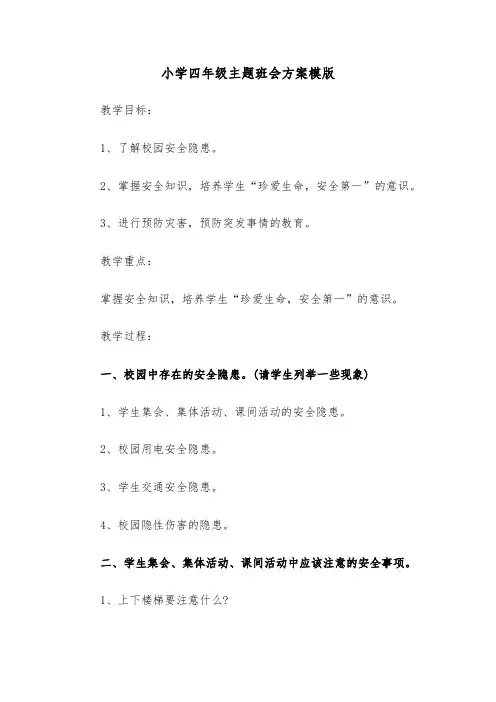 小学四年级主题班会方案模版

教学目标：

1、了解校园安全隐患。

2、掌握安全知识，培养学生“珍爱生命，安全第一”的意识。

3、进行预防灾害，预防突发事情的教育。

教学重点：

掌握安全知识，培养学生“珍爱生命，安全第一”的意识。

教学过程：

一、校园中存在的安全隐患。(请学生列举一些现象)

1、学生集会、集体活动、课间活动的安全隐患。

2、校园用电安全隐患。

3、学生交通安全隐患。

4、校园隐性伤害的隐患。

二、学生集会、集体活动、课间活动中应该注意的安全事项。

1、上下楼梯要注意什么?